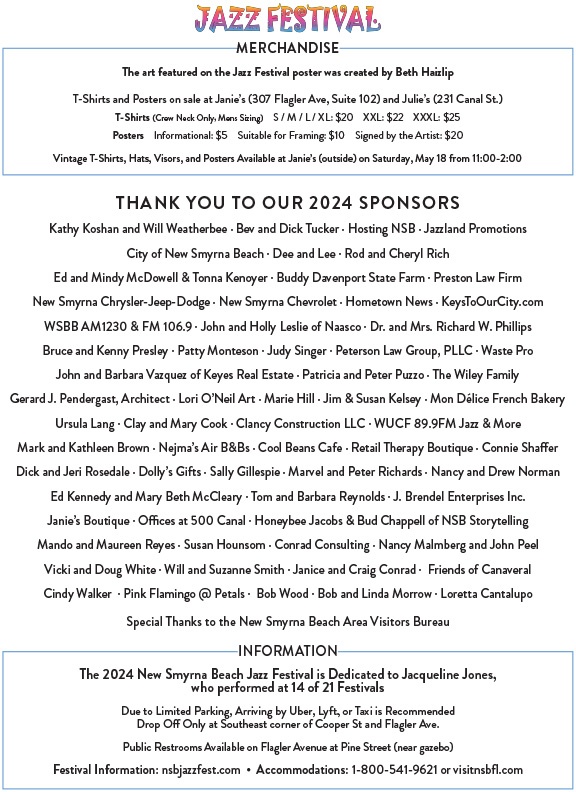 JAZZ FESTIVAL

MERCHANDISE

The art featured on the Jazz Festival poster was created by Beth Haizlip

T-Shirts and Posters on sale at Janie's (307 Flagler Ave, Suite 102) and Julie's (231 Canal St.)

T-Shirts (Crew Neck Only, Mens Sizing) S / M / L / XL: $20 XXL: $22 XXXL: $25

Posters Informational: $5 Suitable for Framing: $10 Signed by the Artist: $20

Vintage T-Shirts, Hats, Visors, and Posters Available at Janie's (outside) on Saturday, May 18 from 11:00-2:00

THANK YOU TO OUR 2024 SPONSORS

Kathy Koshan and Will Weatherbee · Bev and Dick Tucker · Hosting NSB · Jazzland Promotions

City of New Smyrna Beach · Dee and Lee · Rod and Cheryl Rich

Ed and Mindy McDowell & Tonna Kenoyer · Buddy Davenport State Farm · Preston Law Firm

New Smyrna Chrysler-Jeep-Dodge · New Smyrna Chevrolet · Hometown News · KeysToOurCity.com

WSBB AM1230 & FM 106.9 · John and Holly Leslie of Naasco · Dr. and Mrs. Richard W. Phillips

Bruce and Kenny Presley · Patty Monteson · Judy Singer · Peterson Law Group, PLLC · Waste Pro

John and Barbara Vazquez of Keyes Real Estate · Patricia and Peter Puzzo · The Wiley Family

Gerard J. Pendergast, Architect · Lori O'Neil Art · Marie Hill · Jim & Susan Kelsey · Mon Délice French Bakery

Ursula Lang · Clay and Mary Cook · Clancy Construction LLC · WUCF 89.9FM Jazz & More

Mark and Kathleen Brown · Nejma's Air B&Bs · Cool Beans Cafe · Retail Therapy Boutique · Connie Shaffer

Dick and Jeri Rosedale · Dolly's Gifts · Sally Gillespie · Marvel and Peter Richards · Nancy and Drew Norman

Ed Kennedy and Mary Beth McCleary · Tom and Barbara Reynolds · J. Brendel Enterprises Inc.

Janie's Boutique · Offices at 500 Canal · Honeybee Jacobs & Bud Chappell of NSB Storytelling

Mando and Maureen Reyes · Susan Hounsom · Conrad Consulting · Nancy Malmberg and John Peel

Vicki and Doug White · Will and Suzanne Smith · Janice and Craig Conrad · Friends of Canaveral

Cindy Walker · Pink Flamingo @ Petals · Bob Wood · Bob and Linda Morrow · Loretta Cantalupo

Special Thanks to the New Smyrna Beach Area Visitors Bureau

INFORMATION

The 2024 New Smyrna Beach Jazz Festival is Dedicated to Jacqueline Jones, who performed at 14 of 21 Festivals

Due to Limited Parking, Arriving by Uber, Lyft, or Taxi is Recommended
Drop Off Only at Southeast corner of Cooper St and Flagler Ave.

Public Restrooms Available on Flagler Avenue at Pine Street (near gazebo)

Festival Information: nsbjazzfest.com • Accommodations: 1-800-541-9621 or visitnsbfl.com